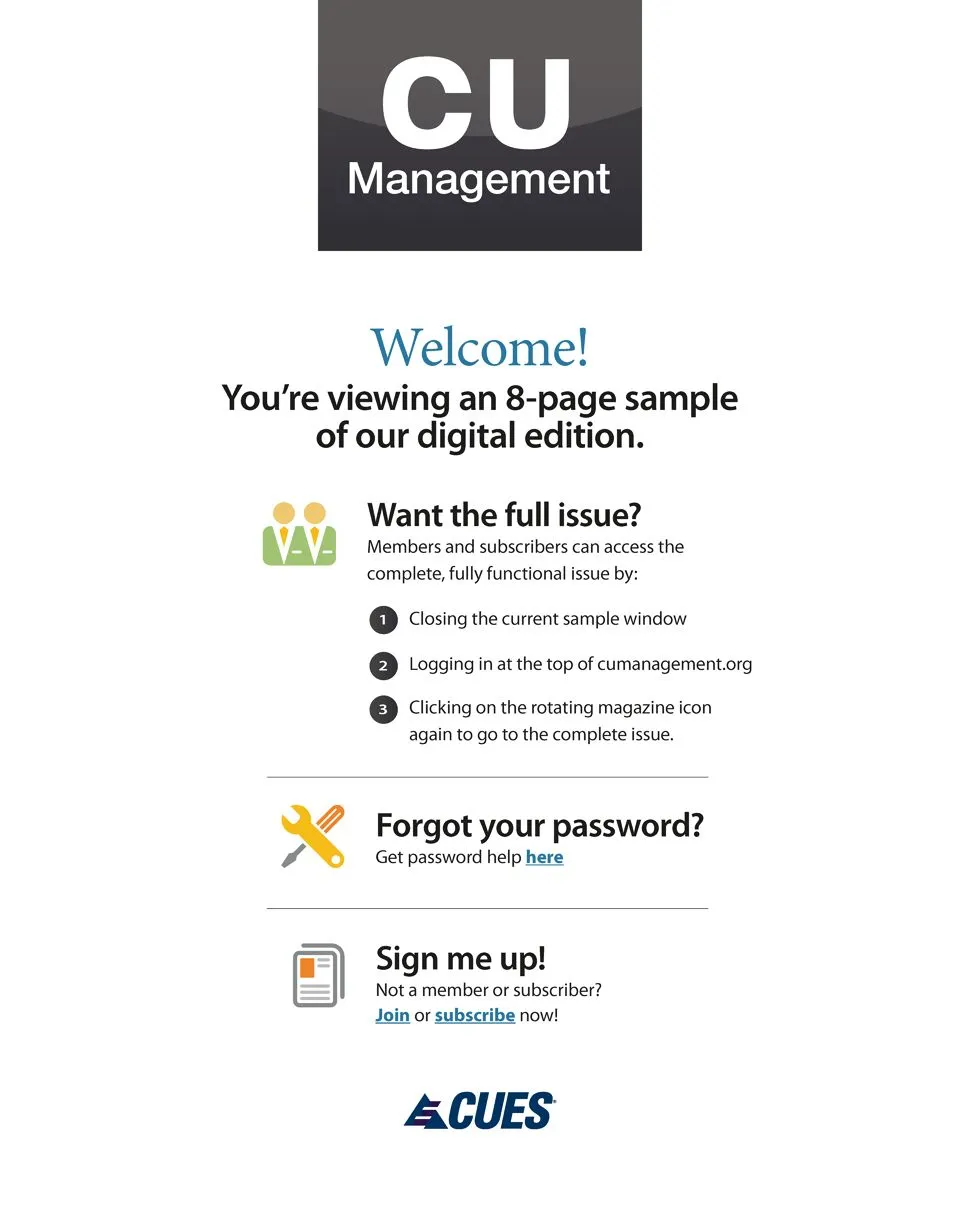 CU
Management

Welcome!
You're viewing an 8-page sample of our digital edition.

Want the full issue?
Members and subscribers can access the complete, fully functional issue by:

1 Closing the current sample window

2 Logging in at the top of cumanagement.org

3 Clicking on the rotating magazine icon again to go to the complete issue.

Forgot your password?
Get password help here

Sign me up!
Not a member or subscriber?
Join or subscribe now!

CUES